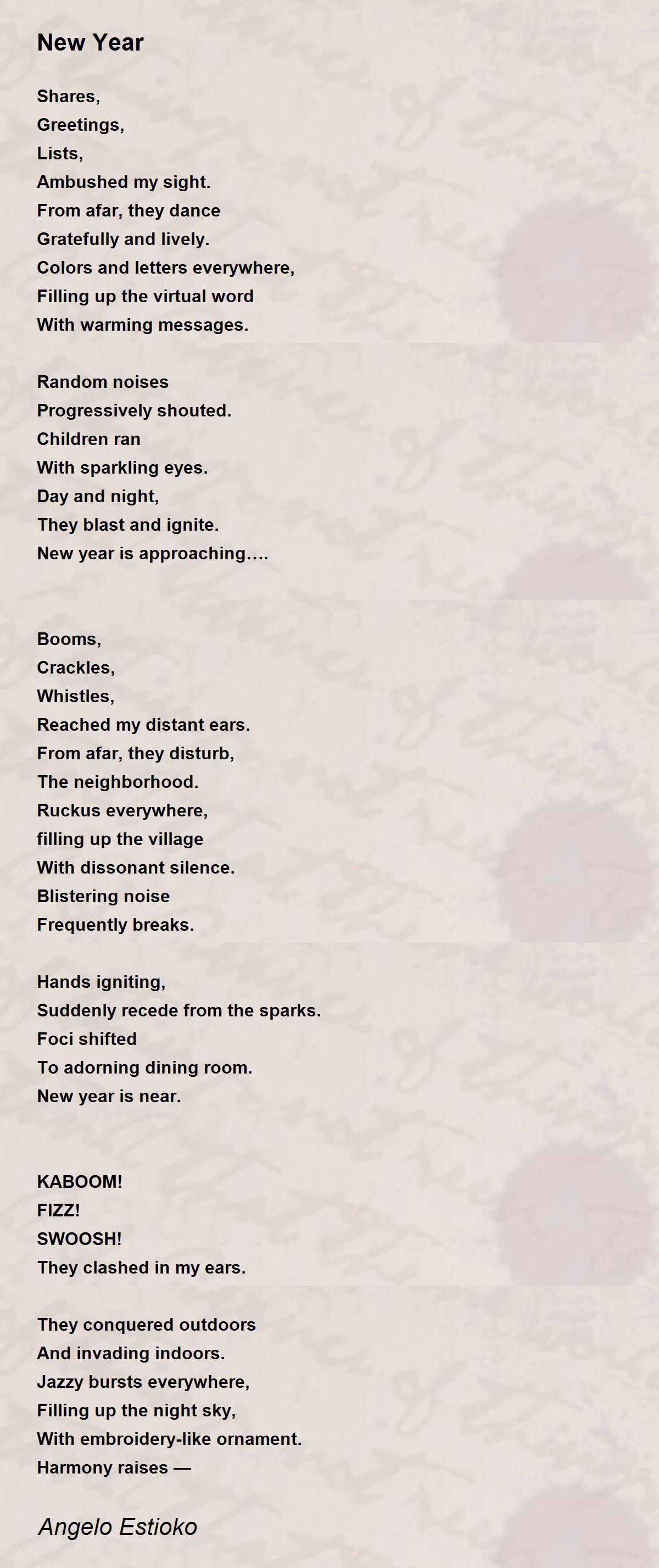 New Year

Shares,
Greetings,
Lists,
Ambushed my sight.
From afar, they dance
Gratefully and lively.
Colors and letters everywhere,
Filling up the virtual word
With warming messages.

Random noises
Progressively shouted.
Children ran
With sparkling eyes.
Day and night,
They blast and ignite.
New year is approaching….

Booms,
Crackles,
Whistles,
Reached my distant ears.
From afar, they disturb,
The neighborhood.
Ruckus everywhere,
filling up the village
With dissonant silence.
Blistering noise
Frequently breaks.

Hands igniting,
Suddenly recede from the sparks.
Foci shifted
To adorning dining room.
New year is near.

KABOOM!
FIZZ!
SWOOSH!
They clashed in my ears.

They conquered outdoors
And invading indoors.
Jazzy bursts everywhere,
Filling up the night sky,
With embroidery-like ornament.
Harmony raises —

Angelo Estioko